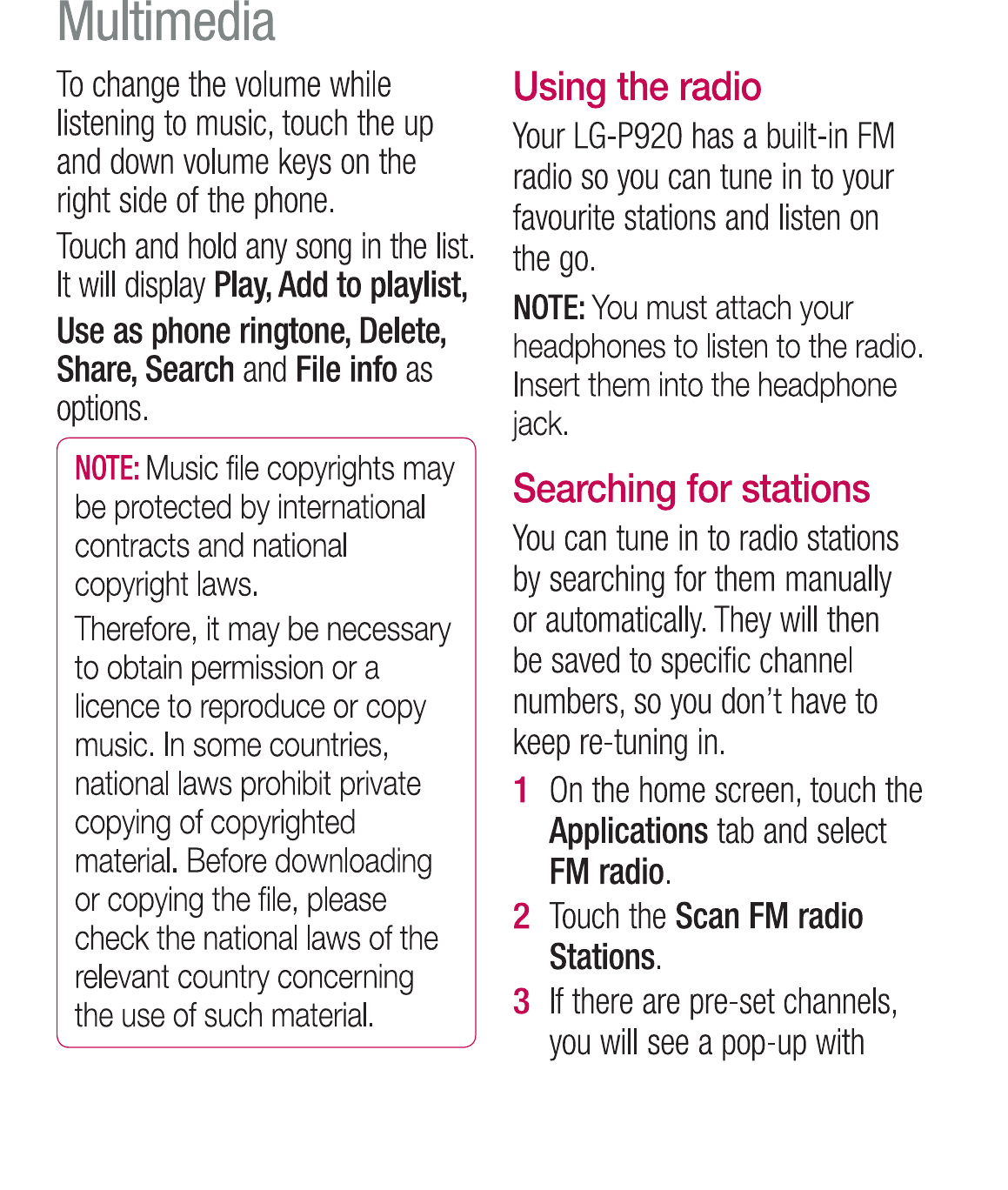 Multimedia

To change the volume while listening to music, touch the up and down volume keys on the right side of the phone.

Touch and hold any song in the list. It will display Play, Add to playlist, Use as phone ringtone, Delete, Share, Search and File info as options.

NOTE: Music file copyrights may be protected by international contracts and national copyright laws.

Therefore, it may be necessary to obtain permission or a licence to reproduce or copy music. In some countries, national laws prohibit private copying of copyrighted material. Before downloading or copying the file, please check the national laws of the relevant country concerning the use of such material.

Using the radio

Your LG-P920 has a built-in FM radio so you can tune in to your favourite stations and listen on the go.

NOTE: You must attach your headphones to listen to the radio. Insert them into the headphone jack.

Searching for stations

You can tune in to radio stations by searching for them manually or automatically. They will then be saved to specific channel numbers, so you don't have to keep re-tuning in.

1 On the home screen, touch the Applications tab and select FM radio.

2 Touch the Scan FM radio Stations.

3 If there are pre-set channels, you will see a pop-up with